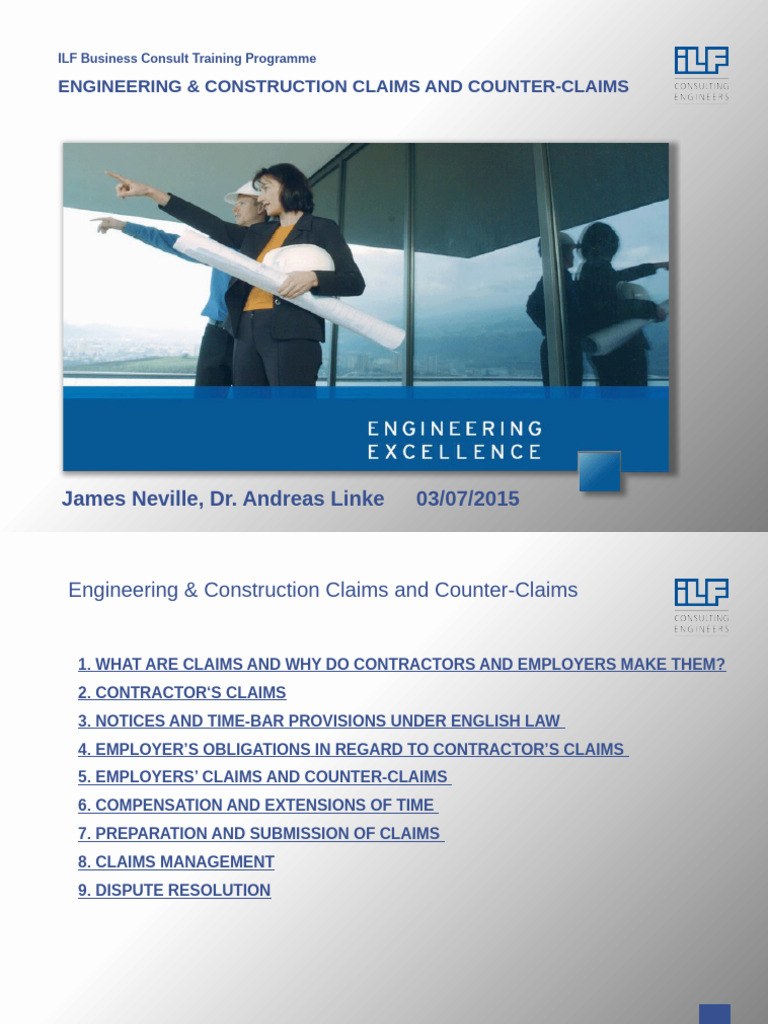 ILF Business Consult Training Programme

ENGINEERING & CONSTRUCTION CLAIMS AND COUNTER-CLAIMS

ILF CONSULTING ENGINEERS

ENGINEERING EXCELLENCE

James Neville, Dr. Andreas Linke 03/07/2015

Engineering & Construction Claims and Counter-Claims

ILF CONSULTING ENGINEERS

1. WHAT ARE CLAIMS AND WHY DO CONTRACTORS AND EMPLOYERS MAKE THEM?
2. CONTRACTOR'S CLAIMS
3. NOTICES AND TIME-BAR PROVISIONS UNDER ENGLISH LAW
4. EMPLOYER'S OBLIGATIONS IN REGARD TO CONTRACTOR'S CLAIMS
5. EMPLOYERS' CLAIMS AND COUNTER-CLAIMS
6. COMPENSATION AND EXTENSIONS OF TIME
7. PREPARATION AND SUBMISSION OF CLAIMS
8. CLAIMS MANAGEMENT
9. DISPUTE RESOLUTION